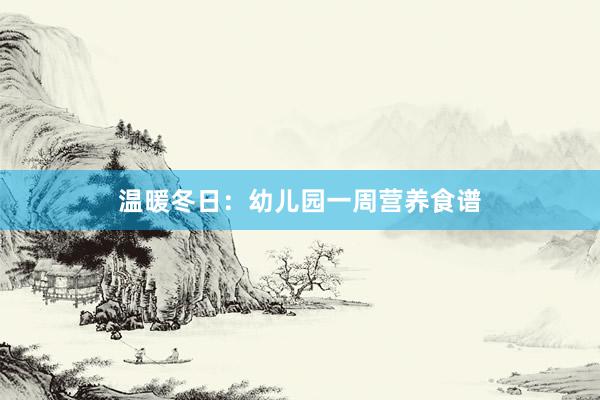 温暖冬日：幼儿园一周营养食谱